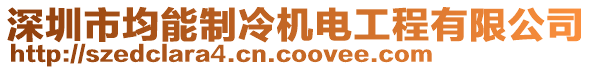 深圳市均能制冷机电工程有限公司
http://szedclara4.cn.coovee.com